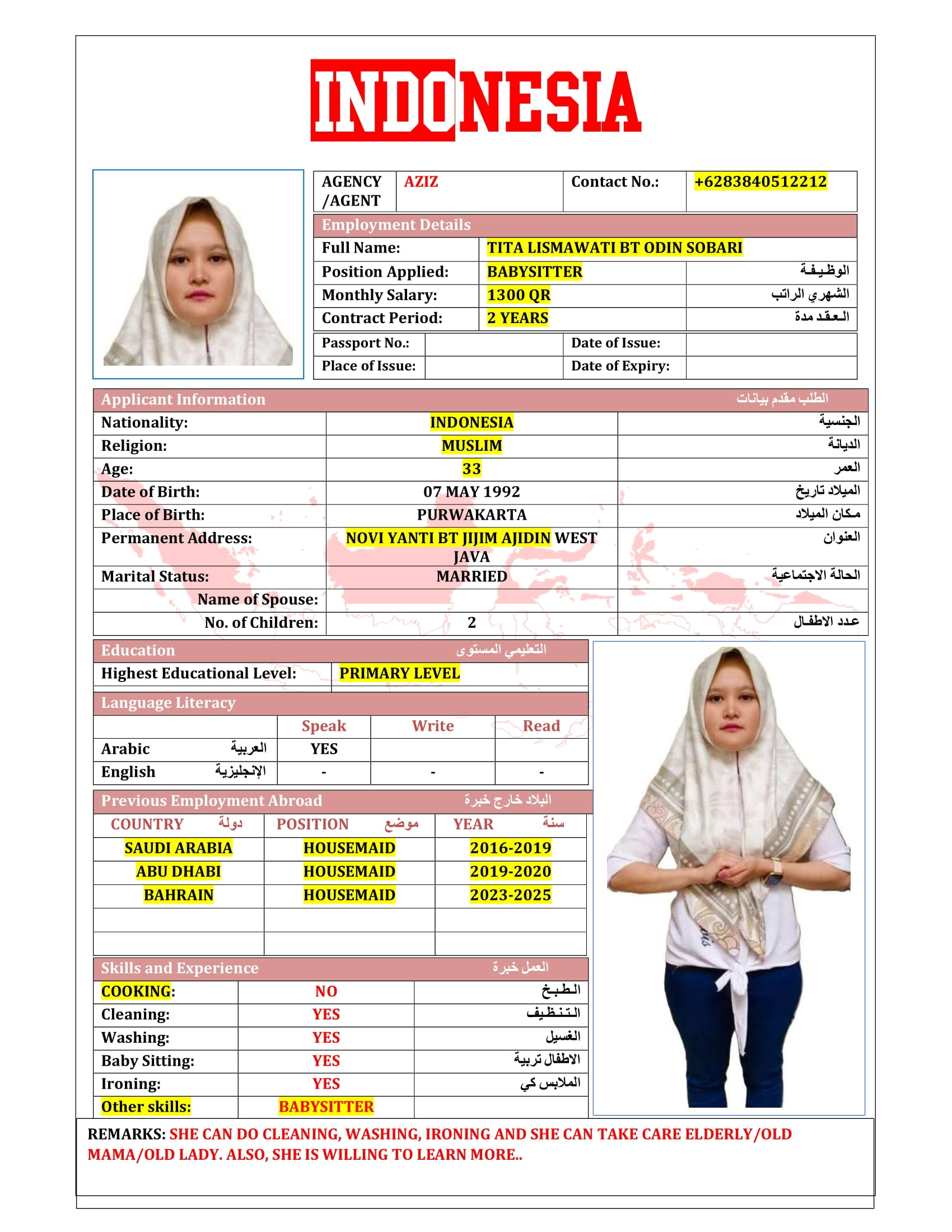 INDONESIA

| AGENCY /AGENT | AZIZ | Contact No.: | +6283840512212 |
|---|---|---|---|

Employment Details

| Full Name: | TITA LISMAWATI BT ODIN SOBARI | |
|---|---|---|
| Position Applied: | BABYSITTER | الوظيفة |
| Monthly Salary: | 1300 QR | الشهري الراتب |
| Contract Period: | 2 YEARS | العقد مدة |

| Passport No.: | | Date of Issue: | |
|---|---|---|---|
| Place of Issue: | | Date of Expiry: | |

Applicant Information الطلب مقدم بيانات

| Nationality: | INDONESIA | الجنسية |
|---|---|---|
| Religion: | MUSLIM | الديانة |
| Age: | 33 | العمر |
| Date of Birth: | 07 MAY 1992 | الميلاد تاريخ |
| Place of Birth: | PURWAKARTA | مكان الميلاد |
| Permanent Address: | NOVI YANTI BT JIJIM AJIDIN WEST JAVA | العنوان |
| Marital Status: | MARRIED | الحالة الاجتماعية |
| Name of Spouse: | | |
| No. of Children: | 2 | عدد الاطفال |

Education التعليمي المستوى

| Highest Educational Level: | PRIMARY LEVEL |
|---|---|

Language Literacy

| | Speak | Write | Read |
|---|---|---|---|
| Arabic العربية | YES | | |
| English الإنجليزية | - | - | - |

Previous Employment Abroad البلاد خارج خبرة

| COUNTRY دولة | POSITION موضع | YEAR سنة |
|---|---|---|
| SAUDI ARABIA | HOUSEMAID | 2016-2019 |
| ABU DHABI | HOUSEMAID | 2019-2020 |
| BAHRAIN | HOUSEMAID | 2023-2025 |
| | | |
| | | |

Skills and Experience العمل خبرة

| COOKING: | NO | الطبخ |
|---|---|---|
| Cleaning: | YES | التنظيف |
| Washing: | YES | الغسيل |
| Baby Sitting: | YES | الاطفال تربية |
| Ironing: | YES | الملابس كي |
| Other skills: | BABYSITTER | |

REMARKS: SHE CAN DO CLEANING, WASHING, IRONING AND SHE CAN TAKE CARE ELDERLY/OLD MAMA/OLD LADY. ALSO, SHE IS WILLING TO LEARN MORE..